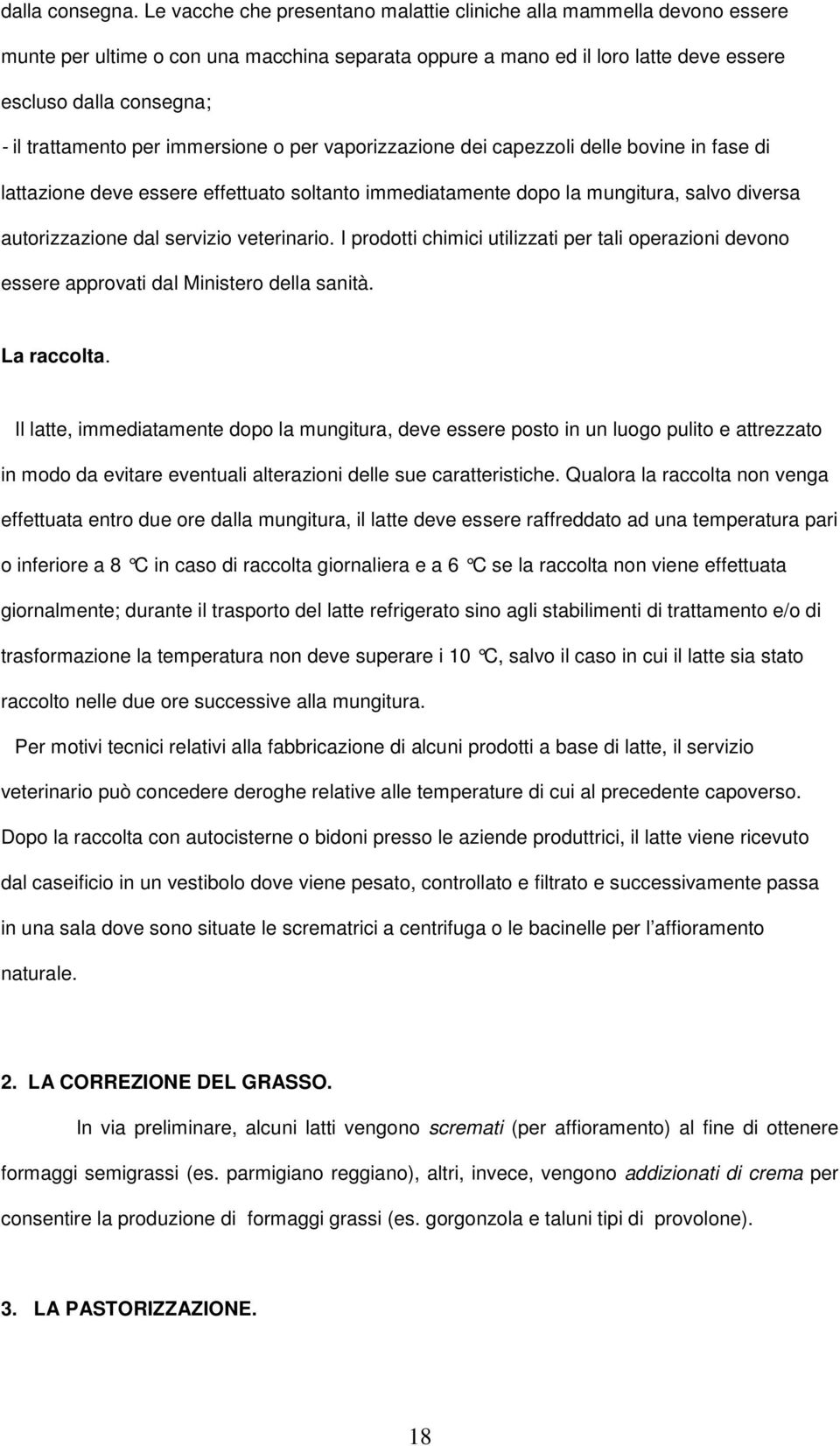 dalla consegna. Le vacche che presentano malattie cliniche alla mammella devono essere munte per ultime o con una macchina separata oppure a mano ed il loro latte deve essere escluso dalla consegna;
- il trattamento per immersione o per vaporizzazione dei capezzoli delle bovine in fase di lattazione deve essere effettuato soltanto immediatamente dopo la mungitura, salvo diversa autorizzazione dal servizio veterinario. I prodotti chimici utilizzati per tali operazioni devono essere approvati dal Ministero della sanità.

La raccolta.

Il latte, immediatamente dopo la mungitura, deve essere posto in un luogo pulito e attrezzato in modo da evitare eventuali alterazioni delle sue caratteristiche. Qualora la raccolta non venga effettuata entro due ore dalla mungitura, il latte deve essere raffreddato ad una temperatura pari o inferiore a 8 °C in caso di raccolta giornaliera e a 6 °C se la raccolta non viene effettuata giornalmente; durante il trasporto del latte refrigerato sino agli stabilimenti di trattamento e/o di trasformazione la temperatura non deve superare i 10 °C, salvo il caso in cui il latte sia stato raccolto nelle due ore successive alla mungitura.

Per motivi tecnici relativi alla fabbricazione di alcuni prodotti a base di latte, il servizio veterinario può concedere deroghe relative alle temperature di cui al precedente capoverso. Dopo la raccolta con autocisterne o bidoni presso le aziende produttrici, il latte viene ricevuto dal caseificio in un vestibolo dove viene pesato, controllato e filtrato e successivamente passa in una sala dove sono situate le scrematrici a centrifuga o le bacinelle per l'affioramento naturale.

2. LA CORREZIONE DEL GRASSO.

In via preliminare, alcuni latti vengono scremati (per affioramento) al fine di ottenere formaggi semigrassi (es. parmigiano reggiano), altri, invece, vengono addizionati di crema per consentire la produzione di formaggi grassi (es. gorgonzola e taluni tipi di provolone).

3. LA PASTORIZZAZIONE.

18